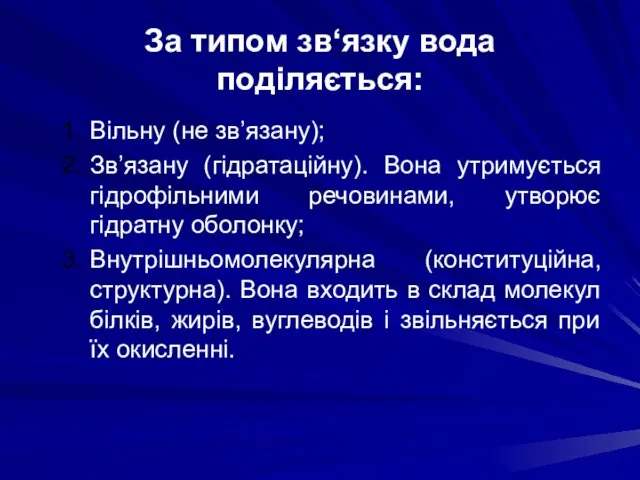 За типом зв‘язку вода поділяється:

1. Вільну (не зв’язану);
2. Зв’язану (гідратаційну). Вона утримується гідрофільними речовинами, утворює гідратну оболонку;
3. Внутрішньомолекулярна (конституційна, структурна). Вона входить в склад молекул білків, жирів, вуглеводів і звільняється при їх окисленні.